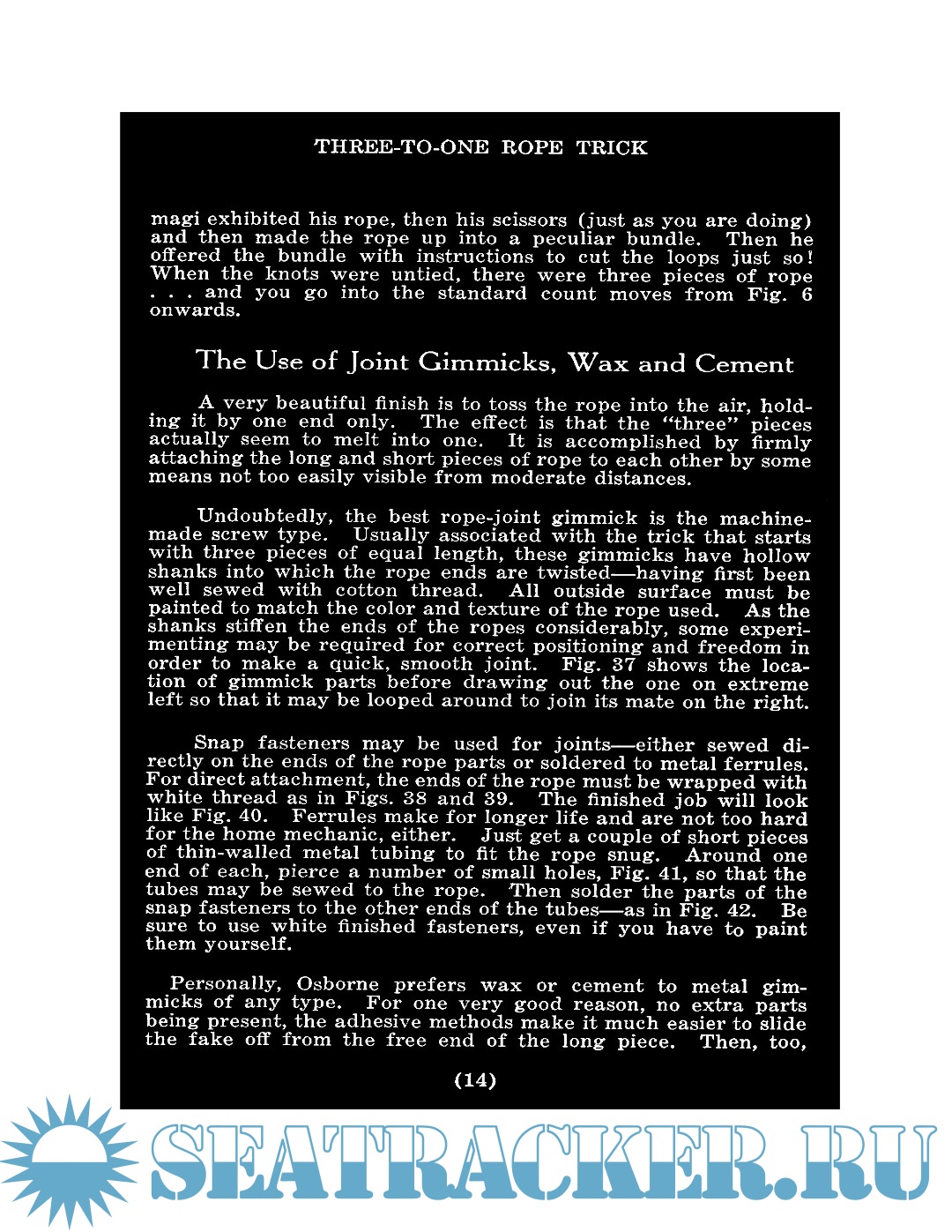 THREE-TO-ONE ROPE TRICK

magi exhibited his rope, then his scissors (just as you are doing) and then made the rope up into a peculiar bundle. Then he offered the bundle with instructions to cut the loops just so! When the knots were untied, there were three pieces of rope . . . and you go into the standard count moves from Fig. 6 onwards.

The Use of Joint Gimmicks, Wax and Cement

A very beautiful finish is to toss the rope into the air, holding it by one end only. The effect is that the "three" pieces actually seem to melt into one. It is accomplished by firmly attaching the long and short pieces of rope to each other by some means not too easily visible from moderate distances.

Undoubtedly, the best rope-joint gimmick is the machine-made screw type. Usually associated with the trick that starts with three pieces of equal length, these gimmicks have hollow shanks into which the rope ends are twisted—having first been well sewed with cotton thread. All outside surface must be painted to match the color and texture of the rope used. As the shanks stiffen the ends of the ropes considerably, some experimenting may be required for correct positioning and freedom in order to make a quick, smooth joint. Fig. 37 shows the location of gimmick parts before drawing out the one on extreme left so that it may be looped around to join its mate on the right.

Snap fasteners may be used for joints—either sewed directly on the ends of the rope parts or soldered to metal ferrules. For direct attachment, the ends of the rope must be wrapped with white thread as in Figs. 38 and 39. The finished job will look like Fig. 40. Ferrules make for longer life and are not too hard for the home mechanic, either. Just get a couple of short pieces of thin-walled metal tubing to fit the rope snug. Around one end of each, pierce a number of small holes, Fig. 41, so that the tubes may be sewed to the rope. Then solder the parts of the snap fasteners to the other ends of the tubes—as in Fig. 42. Be sure to use white finished fasteners, even if you have to paint them yourself.

Personally, Osborne prefers wax or cement to metal gimmicks of any type. For one very good reason, no extra parts being present, the adhesive methods make it much easier to slide the fake off from the free end of the long piece. Then, too,

(14)

SEATRACKER.RU